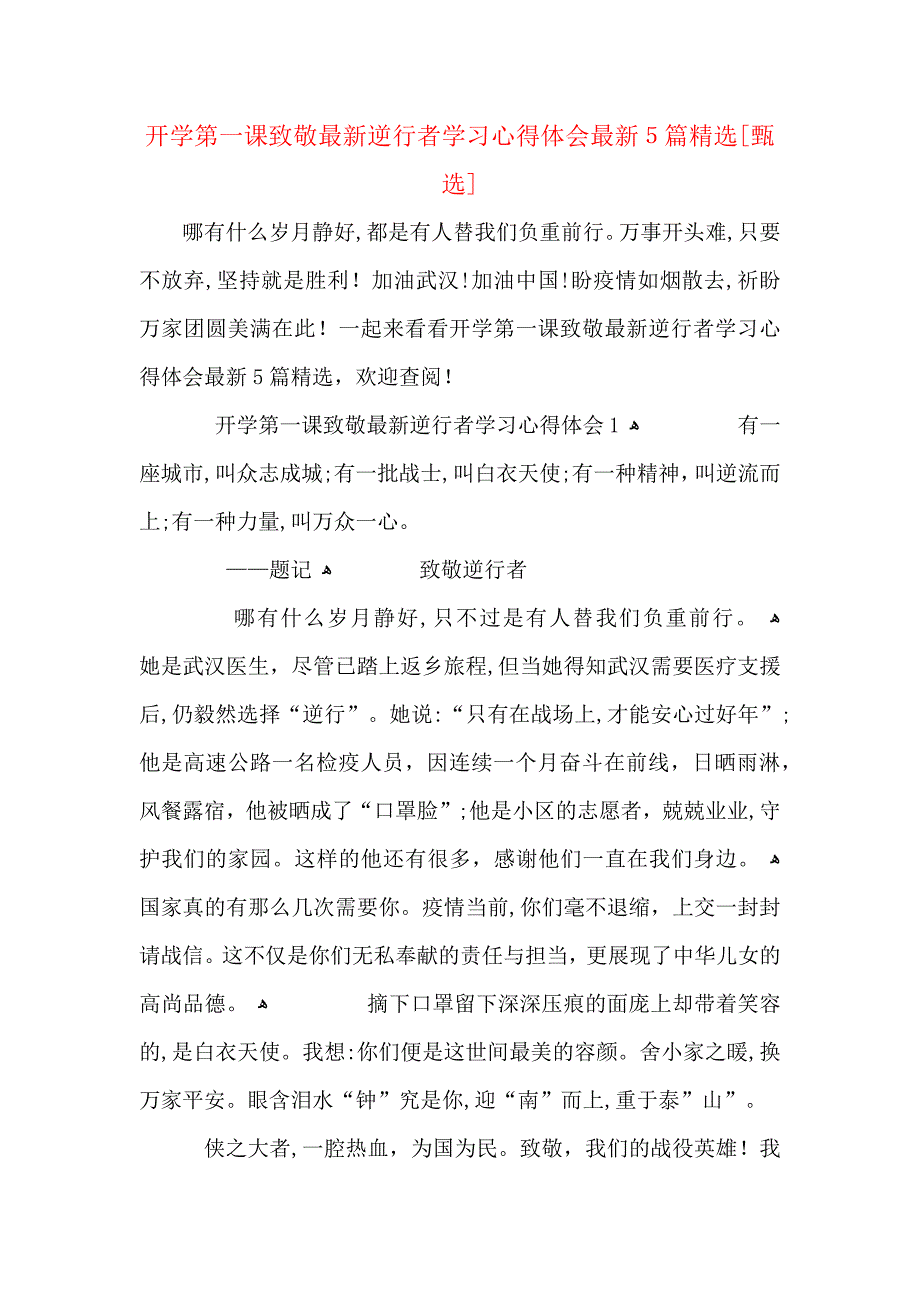 开学第一课致敬最新逆行者学习心得体会最新5篇精选[甄选]

哪有什么岁月静好,都是有人替我们负重前行。万事开头难,只要不放弃,坚持就是胜利！加油武汉!加油中国!盼疫情如烟散去,祈盼万家团圆美满在此！一起来看看开学第一课致敬最新逆行者学习心得体会最新5篇精选，欢迎查阅!

开学第一课致敬最新逆行者学习心得体会1 有一座城市,叫众志成城;有一批战士,叫白衣天使;有一种精神，叫逆流而上;有一种力量,叫万众一心。

——题记 致敬逆行者

哪有什么岁月静好,只不过是有人替我们负重前行。 她是武汉医生，尽管已踏上返乡旅程,但当她得知武汉需要医疗支援后,仍毅然选择“逆行”。她说:“只有在战场上,才能安心过好年”;他是高速公路一名检疫人员，因连续一个月奋斗在前线，日晒雨淋，风餐露宿，他被晒成了“口罩脸”;他是小区的志愿者，兢兢业业,守护我们的家园。这样的他还有很多，感谢他们一直在我们身边。 国家真的有那么几次需要你。疫情当前,你们毫不退缩，上交一封封请战信。这不仅是你们无私奉献的责任与担当，更展现了中华儿女的高尚品德。 摘下口罩留下深深压痕的面庞上却带着笑容的,是白衣天使。我想:你们便是这世间最美的容颜。舍小家之暖,换万家平安。眼含泪水“钟”究是你,迎“南”而上,重于泰”山”。

侠之大者,一腔热血，为国为民。致敬，我们的战役英雄！我